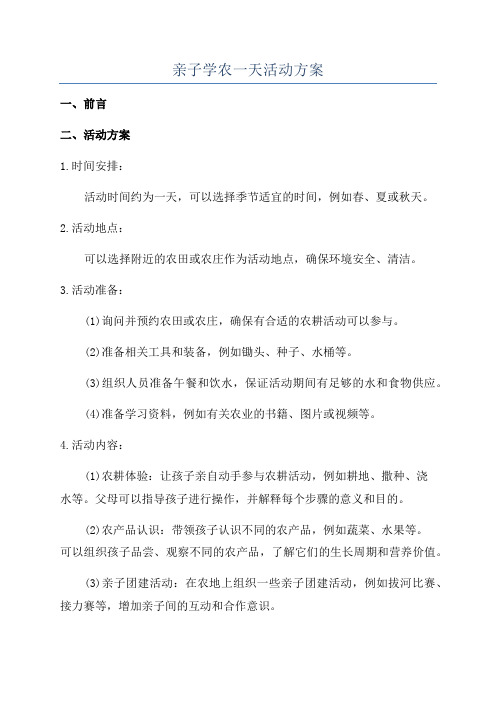 亲子学农一天活动方案

一、前言

二、活动方案

1.时间安排：

活动时间约为一天，可以选择季节适宜的时间，例如春、夏或秋天。

2.活动地点：

可以选择附近的农田或农庄作为活动地点，确保环境安全、清洁。

3.活动准备：

(1)询问并预约农田或农庄，确保有合适的农耕活动可以参与。

(2)准备相关工具和装备，例如锄头、种子、水桶等。

(3)组织人员准备午餐和饮水，保证活动期间有足够的水和食物供应。

(4)准备学习资料，例如有关农业的书籍、图片或视频等。

4.活动内容：

(1)农耕体验：让孩子亲自动手参与农耕活动，例如耕地、撒种、浇水等。父母可以指导孩子进行操作，并解释每个步骤的意义和目的。

(2)农产品认识：带领孩子认识不同的农产品，例如蔬菜、水果等。可以组织孩子品尝、观察不同的农产品，了解它们的生长周期和营养价值。

(3)亲子团建活动：在农地上组织一些亲子团建活动，例如拔河比赛、接力赛等，增加亲子间的互动和合作意识。